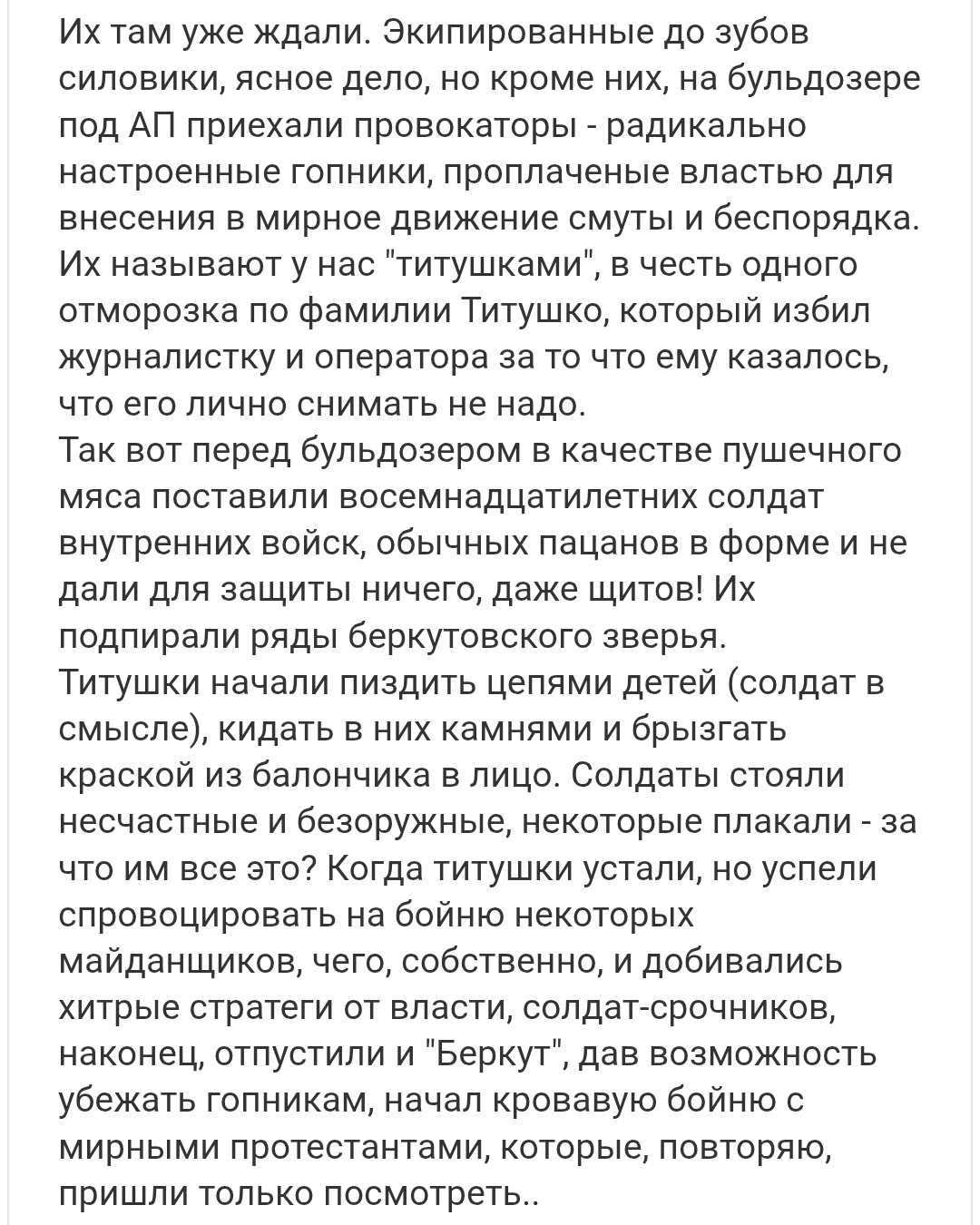 Их там уже ждали. Экипированные до зубов силовики, ясное дело, но кроме них, на бульдозере под АП приехали провокаторы - радикально настроенные гопники, проплаченые властью для внесения в мирное движение смуты и беспорядка. Их называют у нас "титушками", в честь одного отморозка по фамилии Титушко, который избил журналистку и оператора за то что ему казалось, что его лично снимать не надо.
Так вот перед бульдозером в качестве пушечного мяса поставили восемнадцатилетних солдат внутренних войск, обычных пацанов в форме и не дали для защиты ничего, даже щитов! Их подпирали ряды беркутовского зверья.
Титушки начали пиздить цепями детей (солдат в смысле), кидать в них камнями и брызгать краской из балончика в лицо. Солдаты стояли несчастные и безоружные, некоторые плакали - за что им все это? Когда титушки устали, но успели спровоцировать на бойню некоторых майданщиков, чего, собственно, и добивались хитрые стратеги от власти, солдат-срочников, наконец, отпустили и "Беркут", дав возможность убежать гопникам, начал кровавую бойню с мирными протестантами, которые, повторяю, пришли только посмотреть..